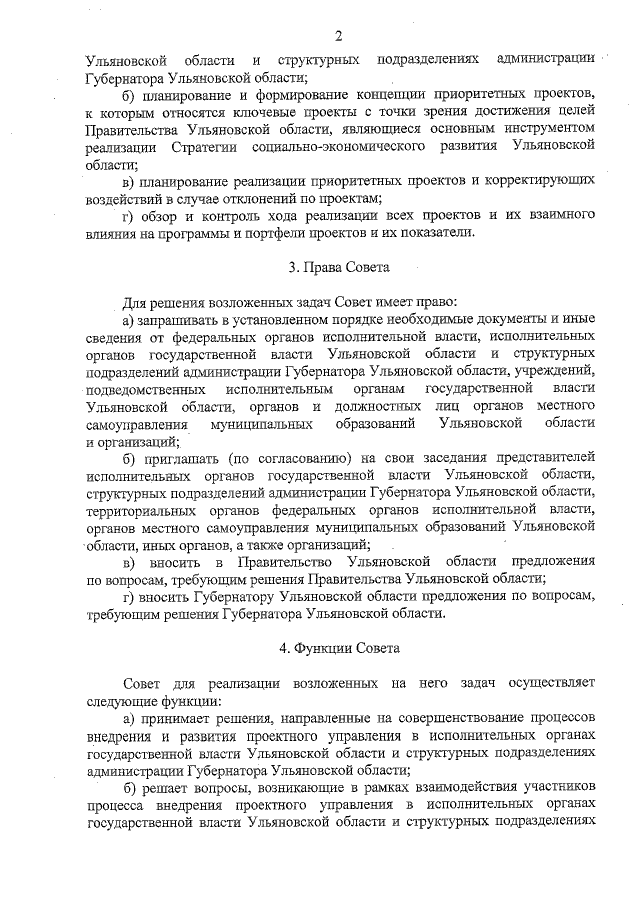 2

Ульяновской области и структурных подразделениях администрации Губернатора Ульяновской области;

б) планирование и формирование концепции приоритетных проектов, к которым относятся ключевые проекты с точки зрения достижения целей Правительства Ульяновской области, являющиеся основным инструментом реализации Стратегии социально-экономического развития Ульяновской области;

в) планирование реализации приоритетных проектов и корректирующих воздействий в случае отклонений по проектам;

г) обзор и контроль хода реализации всех проектов и их взаимного влияния на программы и портфели проектов и их показатели.

3. Права Совета

Для решения возложенных задач Совет имеет право:

а) запрашивать в установленном порядке необходимые документы и иные сведения от федеральных органов исполнительной власти, исполнительных органов государственной власти Ульяновской области и структурных подразделений администрации Губернатора Ульяновской области, учреждений, подведомственных исполнительным органам государственной власти Ульяновской области, органов и должностных лиц органов местного самоуправления муниципальных образований Ульяновской области и организаций;

б) приглашать (по согласованию) на свои заседания представителей исполнительных органов государственной власти Ульяновской области, структурных подразделений администрации Губернатора Ульяновской области, территориальных органов федеральных органов исполнительной власти, органов местного самоуправления муниципальных образований Ульяновской области, иных органов, а также организаций;

в) вносить в Правительство Ульяновской области предложения по вопросам, требующим решения Правительства Ульяновской области;

г) вносить Губернатору Ульяновской области предложения по вопросам, требующим решения Губернатора Ульяновской области.

4. Функции Совета

Совет для реализации возложенных на него задач осуществляет следующие функции:

а) принимает решения, направленные на совершенствование процессов внедрения и развития проектного управления в исполнительных органах государственной власти Ульяновской области и структурных подразделениях администрации Губернатора Ульяновской области;

б) решает вопросы, возникающие в рамках взаимодействия участников процесса внедрения проектного управления в исполнительных органах государственной власти Ульяновской области и структурных подразделениях